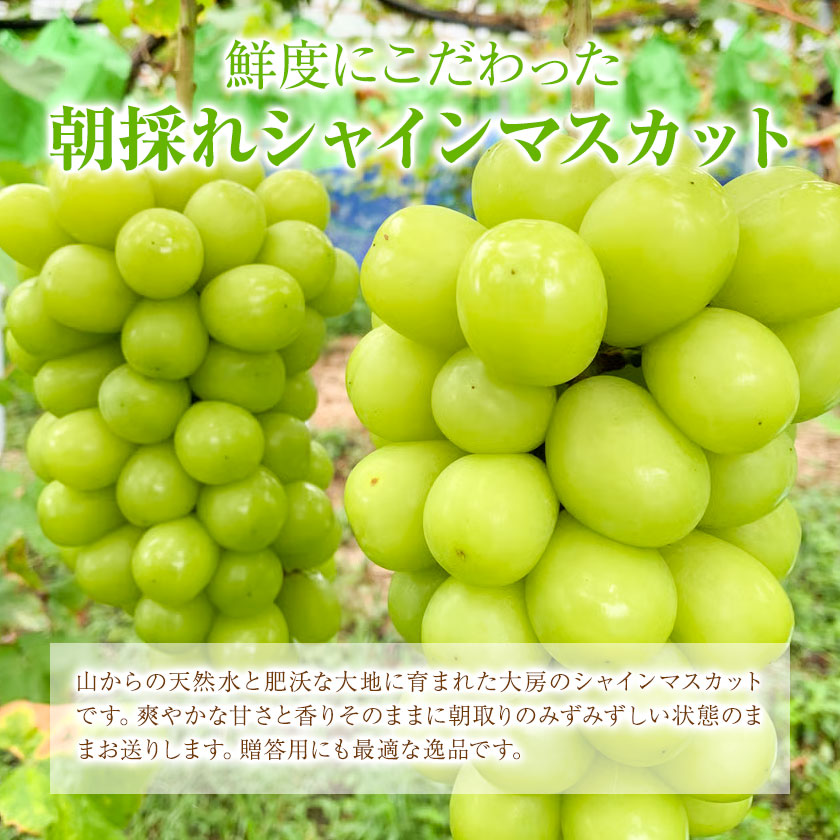 鮮度にこだわった
朝採れシャインマスカット

山からの天然水と肥沃な大地に育まれた大房のシャインマスカットです。爽やかな甘さと香りそのままに朝取りのみずみずしい状態のままお送りします。贈答用にも最適な逸品です。